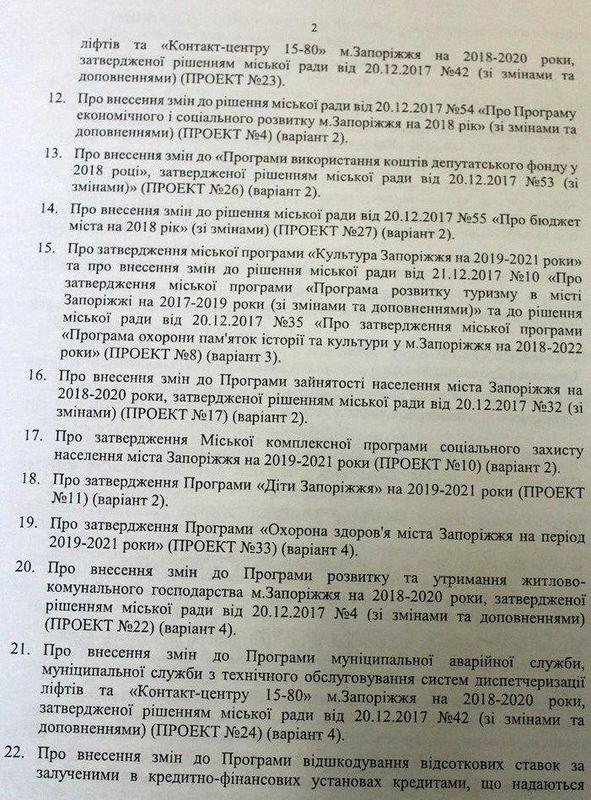 2

ліфтів та «Контакт-центру 15-80» м.Запоріжжя на 2018-2020 роки, затвердженої рішенням міської ради від 20.12.2017 №42 (зі змінами та доповненнями) (ПРОЕКТ №23).

12. Про внесення змін до рішення міської ради від 20.12.2017 №54 «Про Програму економічного і соціального розвитку м.Запоріжжя на 2018 рік» (зі змінами та доповненнями) (ПРОЕКТ №4) (варіант 2).

13. Про внесення змін до «Програми використання коштів депутатського фонду у 2018 році», затвердженої рішенням міської ради від 20.12.2017 №53 (зі змінами)» (ПРОЕКТ №26) (варіант 2).

14. Про внесення змін до рішення міської ради від 20.12.2017 №55 «Про бюджет міста на 2018 рік» (зі змінами) (ПРОЕКТ №27) (варіант 2).

15. Про затвердження міської програми «Культура Запоріжжя на 2019-2021 роки» та про внесення змін до рішення міської ради від 21.12.2017 №10 «Про затвердження міської програми «Програма розвитку туризму в місті Запоріжжі на 2017-2019 роки (зі змінами та доповненнями)» та до рішення міської ради від 20.12.2017 №35 «Про затвердження міської програми «Програма охорони пам'яток історії та культури у м.Запоріжжя на 2018-2022 роки» (ПРОЕКТ №8) (варіант 3).

16. Про внесення змін до Програми зайнятості населення міста Запоріжжя на 2018-2020 роки, затвердженої рішенням міської ради від 20.12.2017 №32 (зі змінами) (ПРОЕКТ №17) (варіант 2).

17. Про затвердження Міської комплексної програми соціального захисту населення міста Запоріжжя на 2019-2021 роки (ПРОЕКТ №10) (варіант 2).

18. Про затвердження Програми «Діти Запоріжжя» на 2019-2021 роки (ПРОЕКТ №11) (варіант 2).

19. Про затвердження Програми «Охорона здоров'я міста Запоріжжя на період 2019-2021 роки» (ПРОЕКТ №33) (варіант 4).

20. Про внесення змін до Програми розвитку та утримання житлово-комунального господарства м.Запоріжжя на 2018-2020 роки, затвердженої рішенням міської ради від 20.12.2017 №4 (зі змінами та доповненнями) (ПРОЕКТ №22) (варіант 4).

21. Про внесення змін до Програми муніципальної аварійної служби, муніципальної служби з технічного обслуговування систем диспетчеризації ліфтів та «Контакт-центру 15-80» м.Запоріжжя на 2018-2020 роки, затвердженої рішенням міської ради від 20.12.2017 №42 (зі змінами та доповненнями) (ПРОЕКТ №24) (варіант 4).

22. Про внесення змін до Програми відшкодування відсоткових ставок за залученими в кредитно-фінансових установах кредитами, що надаються